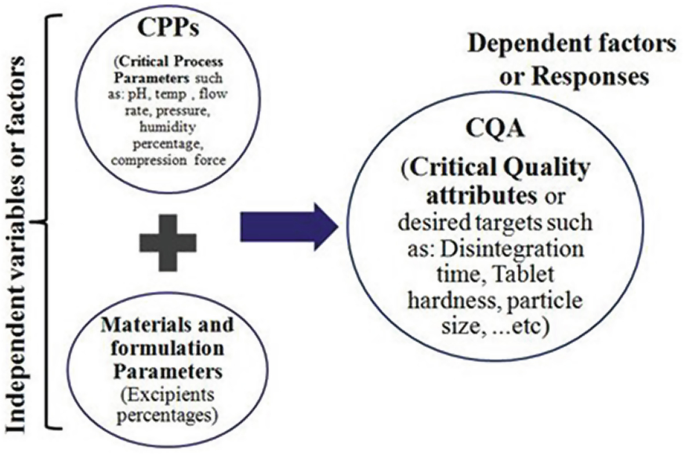 Independent variables or factors

CPPs

(Critical Process Parameters such as: pH, temp , flow rate, pressure, humidity percentage, compression force

Materials and formulation Parameters (Excipients percentages)

Dependent factors or Responses

CQA

(Critical Quality attributes or desired targets such as: Disintegration time, Tablet hardness, particle size, ...etc)